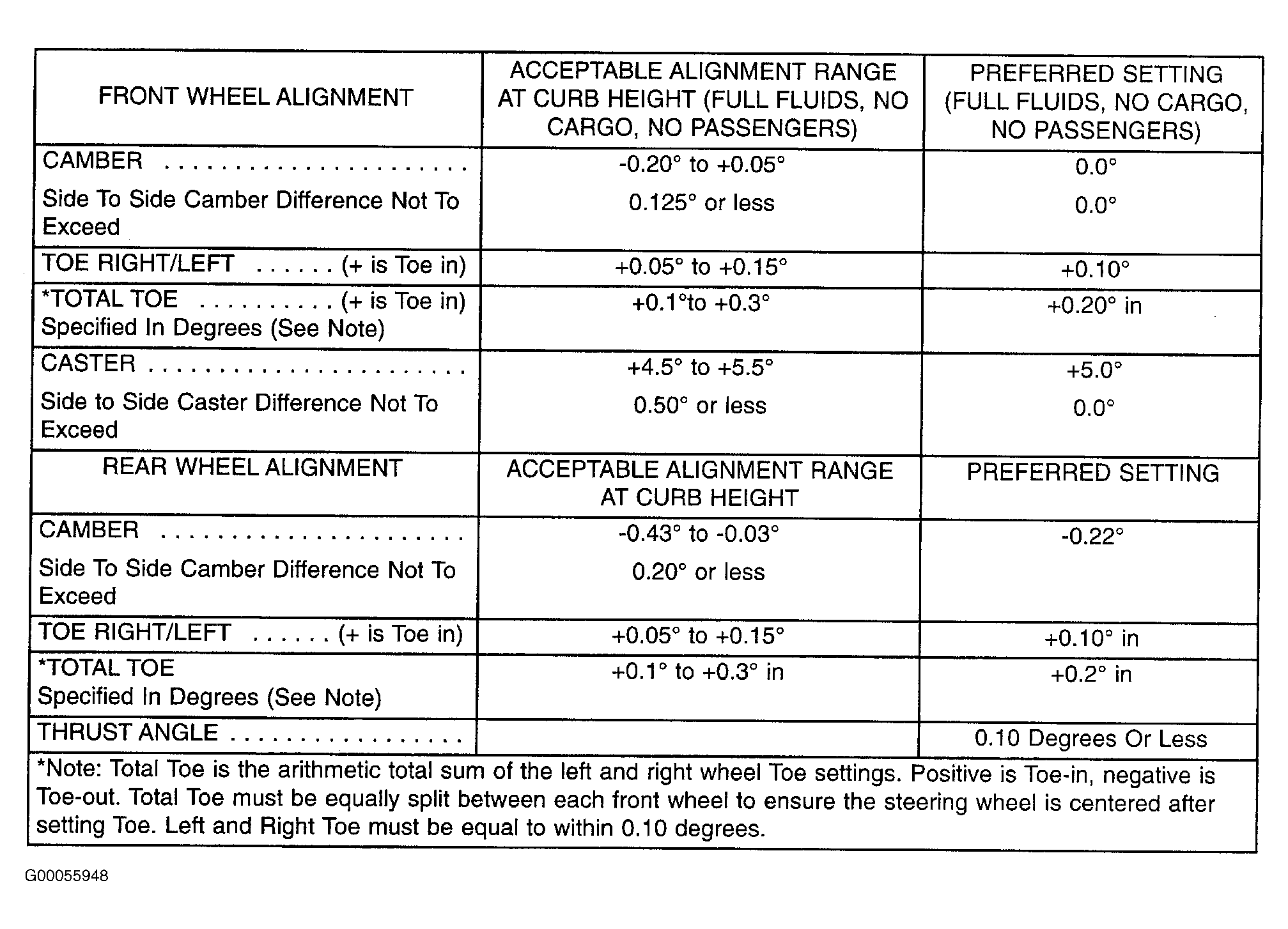 | FRONT WHEEL ALIGNMENT | ACCEPTABLE ALIGNMENT RANGE AT CURB HEIGHT (FULL FLUIDS, NO CARGO, NO PASSENGERS) | PREFERRED SETTING (FULL FLUIDS, NO CARGO, NO PASSENGERS) |
|---|---|---|
| CAMBER Side To Side Camber Difference Not To Exceed | -0.20° to +0.05° 0.125° or less | 0.0° 0.0° |
| TOE RIGHT/LEFT (+ is Toe in) | +0.05° to +0.15° | +0.10° |
| *TOTAL TOE (+ is Toe in) Specified In Degrees (See Note) | +0.1°to +0.3° | +0.20° in |
| CASTER Side to Side Caster Difference Not To Exceed | +4.5° to +5.5° 0.50° or less | +5.0° 0.0° |
| REAR WHEEL ALIGNMENT | ACCEPTABLE ALIGNMENT RANGE AT CURB HEIGHT | PREFERRED SETTING |
| CAMBER Side To Side Camber Difference Not To Exceed | -0.43° to -0.03° 0.20° or less | -0.22° |
| TOE RIGHT/LEFT (+ is Toe in) | +0.05° to +0.15° | +0.10° in |
| *TOTAL TOE Specified In Degrees (See Note) | +0.1° to +0.3° in | +0.2° in |
| THRUST ANGLE | | 0.10 Degrees Or Less |
| *Note: Total Toe is the arithmetic total sum of the left and right wheel Toe settings. Positive is Toe-in, negative is Toe-out. Total Toe must be equally split between each front wheel to ensure the steering wheel is centered after setting Toe. Left and Right Toe must be equal to within 0.10 degrees. | | |

G00055948